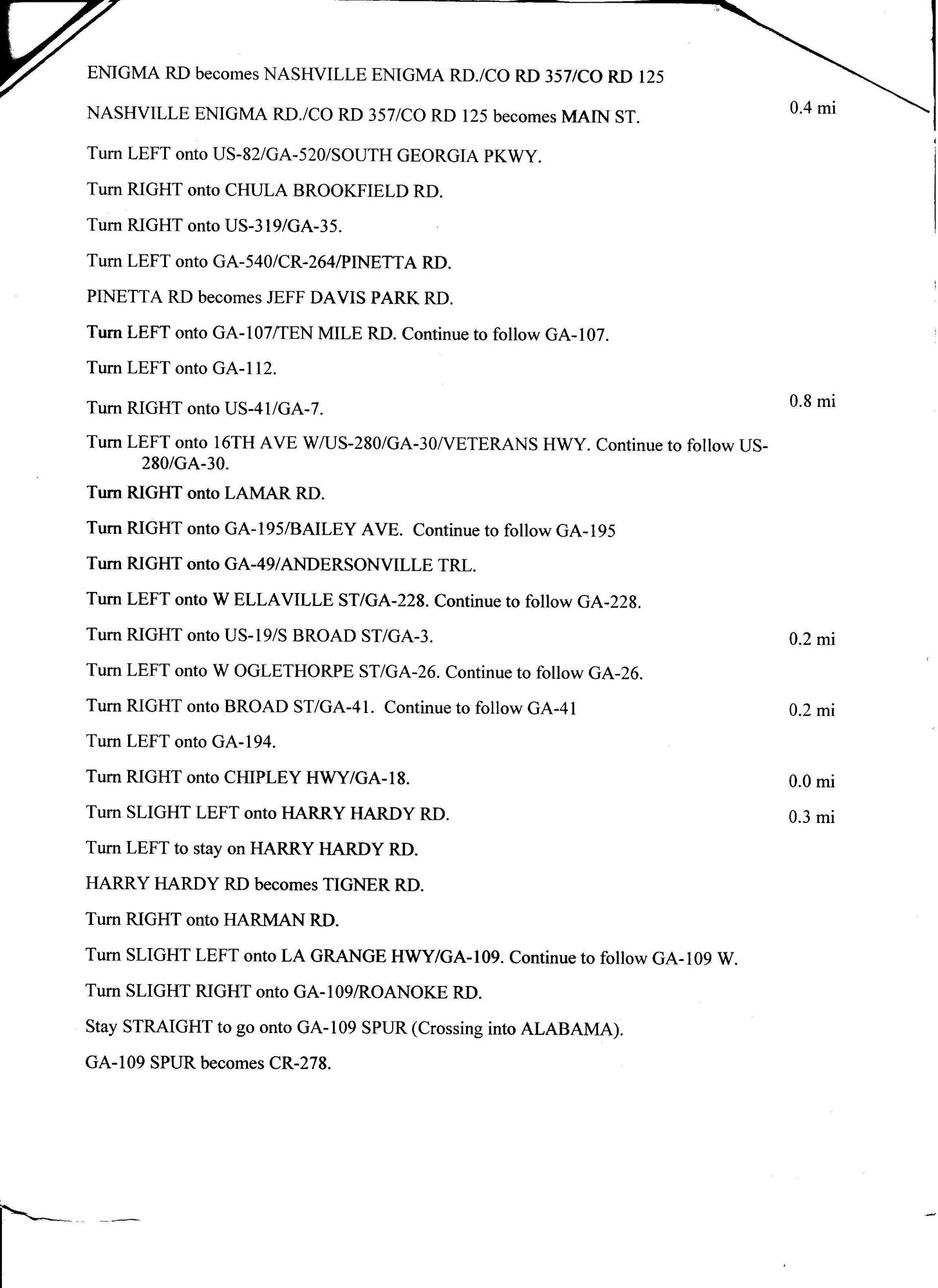 ENIGMA RD becomes NASHVILLE ENIGMA RD./CO RD 357/CO RD 125

NASHVILLE ENIGMA RD./CO RD 357/CO RD 125 becomes MAIN ST. 0.4 mi

Turn LEFT onto US-82/GA-520/SOUTH GEORGIA PKWY.

Turn RIGHT onto CHULA BROOKFIELD RD.

Turn RIGHT onto US-319/GA-35.

Turn LEFT onto GA-540/CR-264/PINETTA RD.

PINETTA RD becomes JEFF DAVIS PARK RD.

Turn LEFT onto GA-107/TEN MILE RD. Continue to follow GA-107.

Turn LEFT onto GA-112.

Turn RIGHT onto US-41/GA-7. 0.8 mi

Turn LEFT onto 16TH AVE W/US-280/GA-30/VETERANS HWY. Continue to follow US-280/GA-30.

Turn RIGHT onto LAMAR RD.

Turn RIGHT onto GA-195/BAILEY AVE. Continue to follow GA-195

Turn RIGHT onto GA-49/ANDERSONVILLE TRL.

Turn LEFT onto W ELLAVILLE ST/GA-228. Continue to follow GA-228.

Turn RIGHT onto US-19/S BROAD ST/GA-3. 0.2 mi

Turn LEFT onto W OGLETHORPE ST/GA-26. Continue to follow GA-26.

Turn RIGHT onto BROAD ST/GA-41. Continue to follow GA-41 0.2 mi

Turn LEFT onto GA-194.

Turn RIGHT onto CHIPLEY HWY/GA-18. 0.0 mi

Turn SLIGHT LEFT onto HARRY HARDY RD. 0.3 mi

Turn LEFT to stay on HARRY HARDY RD.

HARRY HARDY RD becomes TIGNER RD.

Turn RIGHT onto HARMAN RD.

Turn SLIGHT LEFT onto LA GRANGE HWY/GA-109. Continue to follow GA-109 W.

Turn SLIGHT RIGHT onto GA-109/ROANOKE RD.

Stay STRAIGHT to go onto GA-109 SPUR (Crossing into ALABAMA).

GA-109 SPUR becomes CR-278.